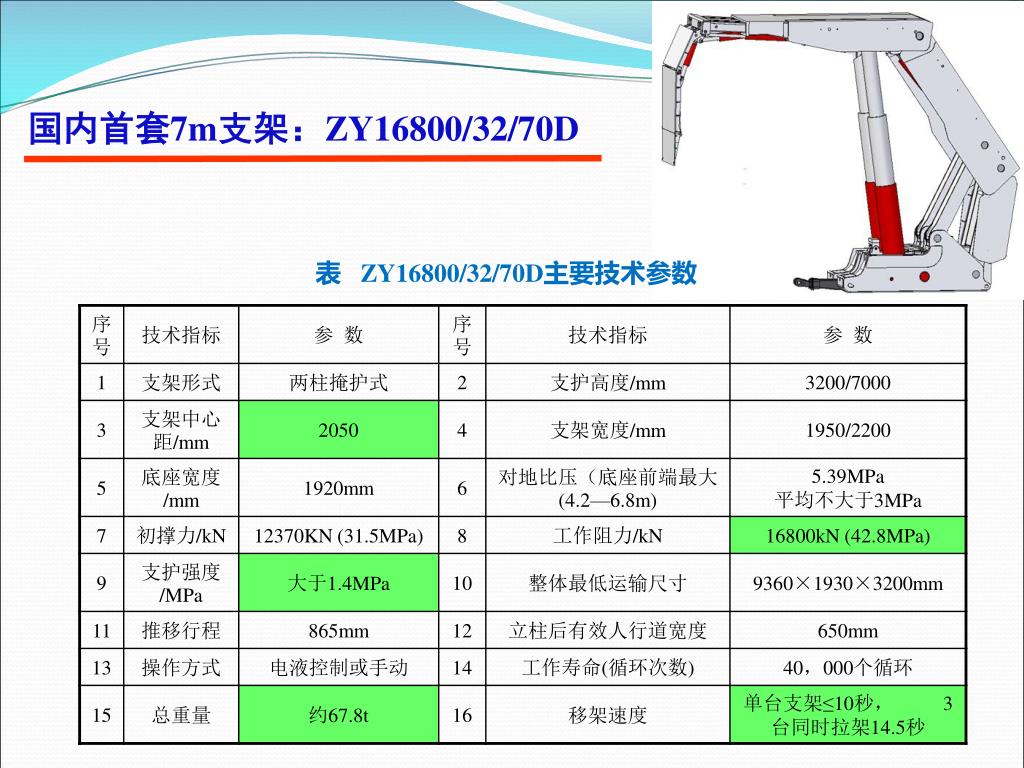 国内首套7m支架：ZY16800/32/70D

表　ZY16800/32/70D主要技术参数

| 序号 | 技术指标 | 参　数 | 序号 | 技术指标 | 参　数 |
|---|---|---|---|---|---|
| 1 | 支架形式 | 两柱掩护式 | 2 | 支护高度/mm | 3200/7000 |
| 3 | 支架中心距/mm | 2050 | 4 | 支架宽度/mm | 1950/2200 |
| 5 | 底座宽度/mm | 1920mm | 6 | 对地比压（底座前端最大(4.2—6.8m) | 5.39MPa 平均不大于3MPa |
| 7 | 初撑力/kN | 12370KN (31.5MPa) | 8 | 工作阻力/kN | 16800kN (42.8MPa) |
| 9 | 支护强度/MPa | 大于1.4MPa | 10 | 整体最低运输尺寸 | 9360×1930×3200mm |
| 11 | 推移行程 | 865mm | 12 | 立柱后有效人行道宽度 | 650mm |
| 13 | 操作方式 | 电液控制或手动 | 14 | 工作寿命(循环次数) | 40，000个循环 |
| 15 | 总重量 | 约67.8t | 16 | 移架速度 | 单台支架≤10秒，　3台同时拉架14.5秒 |